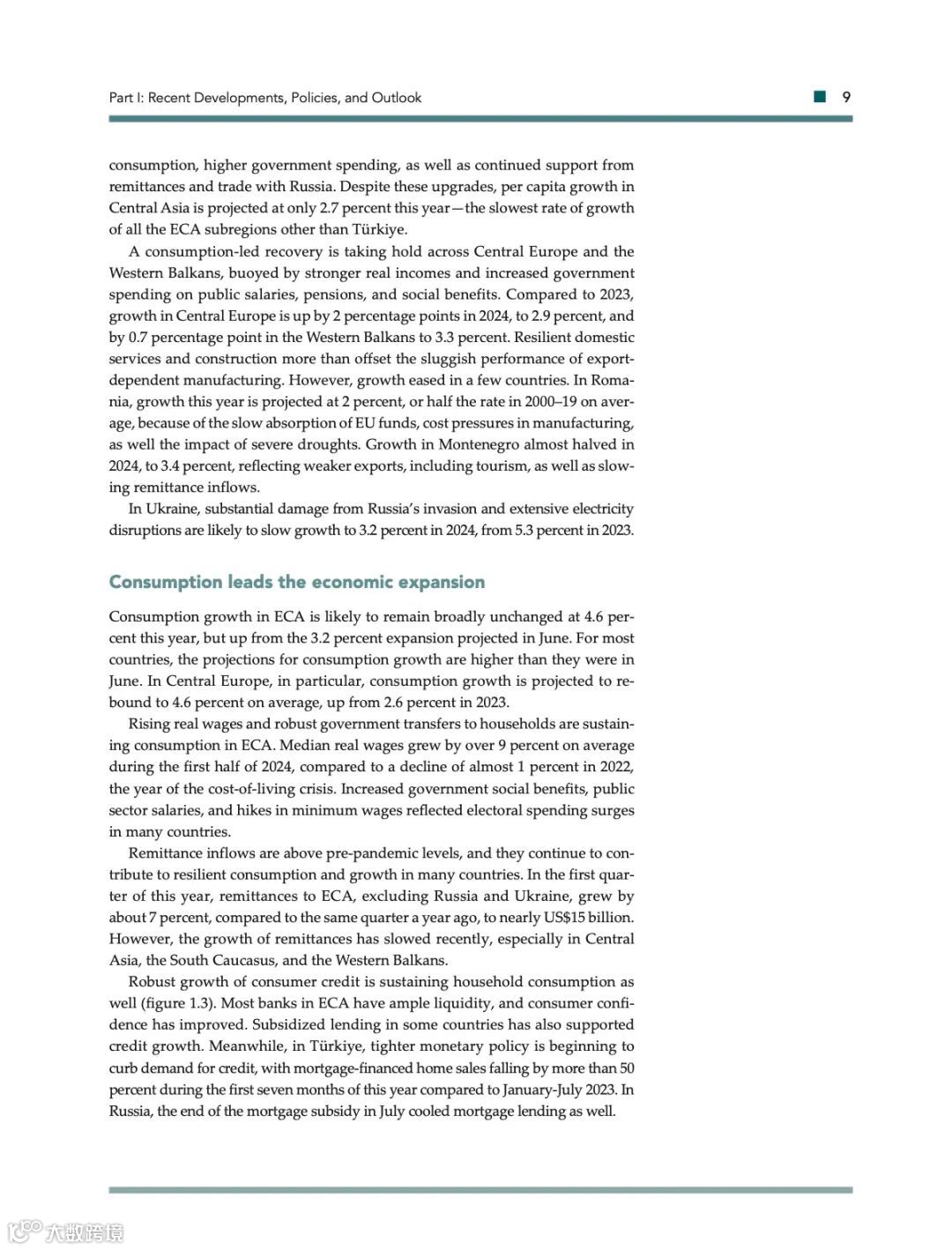 Part I: Recent Developments, Policies, and Outlook 9

consumption, higher government spending, as well as continued support from remittances and trade with Russia. Despite these upgrades, per capita growth in Central Asia is projected at only 2.7 percent this year—the slowest rate of growth of all the ECA subregions other than Türkiye.

A consumption-led recovery is taking hold across Central Europe and the Western Balkans, buoyed by stronger real incomes and increased government spending on public salaries, pensions, and social benefits. Compared to 2023, growth in Central Europe is up by 2 percentage points in 2024, to 2.9 percent, and by 0.7 percentage point in the Western Balkans to 3.3 percent. Resilient domestic services and construction more than offset the sluggish performance of export-dependent manufacturing. However, growth eased in a few countries. In Romania, growth this year is projected at 2 percent, or half the rate in 2000–19 on average, because of the slow absorption of EU funds, cost pressures in manufacturing, as well the impact of severe droughts. Growth in Montenegro almost halved in 2024, to 3.4 percent, reflecting weaker exports, including tourism, as well as slowing remittance inflows.

In Ukraine, substantial damage from Russia's invasion and extensive electricity disruptions are likely to slow growth to 3.2 percent in 2024, from 5.3 percent in 2023.

Consumption leads the economic expansion

Consumption growth in ECA is likely to remain broadly unchanged at 4.6 percent this year, but up from the 3.2 percent expansion projected in June. For most countries, the projections for consumption growth are higher than they were in June. In Central Europe, in particular, consumption growth is projected to rebound to 4.6 percent on average, up from 2.6 percent in 2023.

Rising real wages and robust government transfers to households are sustaining consumption in ECA. Median real wages grew by over 9 percent on average during the first half of 2024, compared to a decline of almost 1 percent in 2022, the year of the cost-of-living crisis. Increased government social benefits, public sector salaries, and hikes in minimum wages reflected electoral spending surges in many countries.

Remittance inflows are above pre-pandemic levels, and they continue to contribute to resilient consumption and growth in many countries. In the first quarter of this year, remittances to ECA, excluding Russia and Ukraine, grew by about 7 percent, compared to the same quarter a year ago, to nearly US$15 billion. However, the growth of remittances has slowed recently, especially in Central Asia, the South Caucasus, and the Western Balkans.

Robust growth of consumer credit is sustaining household consumption as well (figure 1.3). Most banks in ECA have ample liquidity, and consumer confidence has improved. Subsidized lending in some countries has also supported credit growth. Meanwhile, in Türkiye, tighter monetary policy is beginning to curb demand for credit, with mortgage-financed home sales falling by more than 50 percent during the first seven months of this year compared to January-July 2023. In Russia, the end of the mortgage subsidy in July cooled mortgage lending as well.

大数跨境